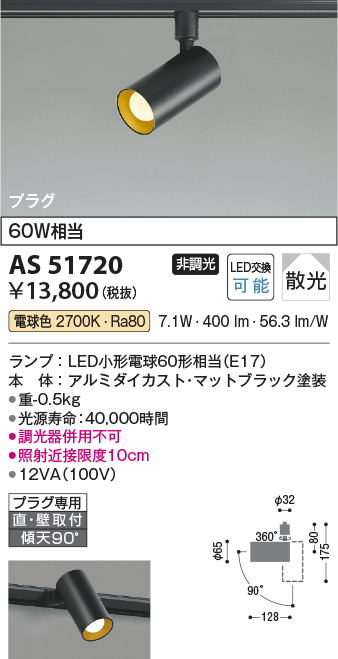 プラグ

60W相当

AS 51720
¥13,800(税抜)

非調光

LED交換
可能

散光

電球色 2700K・Ra80  7.1W・400 lm・56.3 lm/W

ランプ：LED小形電球60形相当(E17)
本　体：アルミダイカスト・マットブラック塗装
●重-0.5kg
●光源寿命：40,000時間
●調光器併用不可
●照射近接限度10cm
●12VA(100V)

プラグ専用
直・壁取付
傾天90°

φ32
360°
φ65
80
175
90°
128